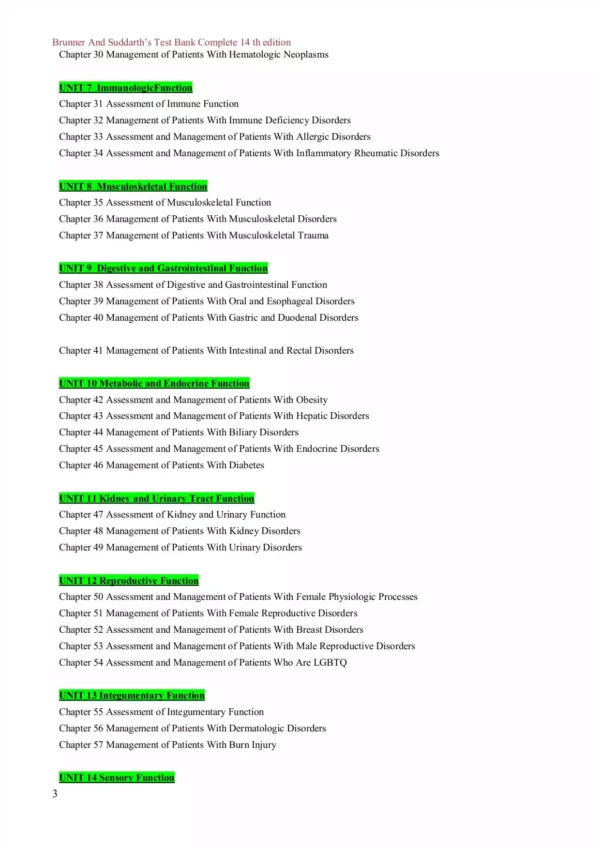 Brunner And Suddarth's Test Bank Complete 14 th edition
Chapter 30 Management of Patients With Hematologic Neoplasms

UNIT 7 ImmunologicFunction
Chapter 31 Assessment of Immune Function
Chapter 32 Management of Patients With Immune Deficiency Disorders
Chapter 33 Assessment and Management of Patients With Allergic Disorders
Chapter 34 Assessment and Management of Patients With Inflammatory Rheumatic Disorders

UNIT 8 Musculoskeletal Function
Chapter 35 Assessment of Musculoskeletal Function
Chapter 36 Management of Patients With Musculoskeletal Disorders
Chapter 37 Management of Patients With Musculoskeletal Trauma

UNIT 9 Digestive and Gastrointestinal Function
Chapter 38 Assessment of Digestive and Gastrointestinal Function
Chapter 39 Management of Patients With Oral and Esophageal Disorders
Chapter 40 Management of Patients With Gastric and Duodenal Disorders

Chapter 41 Management of Patients With Intestinal and Rectal Disorders

UNIT 10 Metabolic and Endocrine Function
Chapter 42 Assessment and Management of Patients With Obesity
Chapter 43 Assessment and Management of Patients With Hepatic Disorders
Chapter 44 Management of Patients With Biliary Disorders
Chapter 45 Assessment and Management of Patients With Endocrine Disorders
Chapter 46 Management of Patients With Diabetes

UNIT 11 Kidney and Urinary Tract Function
Chapter 47 Assessment of Kidney and Urinary Function
Chapter 48 Management of Patients With Kidney Disorders
Chapter 49 Management of Patients With Urinary Disorders

UNIT 12 Reproductive Function
Chapter 50 Assessment and Management of Patients With Female Physiologic Processes
Chapter 51 Management of Patients With Female Reproductive Disorders
Chapter 52 Assessment and Management of Patients With Breast Disorders
Chapter 53 Assessment and Management of Patients With Male Reproductive Disorders
Chapter 54 Assessment and Management of Patients Who Are LGBTQ

UNIT 13 Integumentary Function
Chapter 55 Assessment of Integumentary Function
Chapter 56 Management of Patients With Dermatologic Disorders
Chapter 57 Management of Patients With Burn Injury

UNIT 14 Sensory Function
3